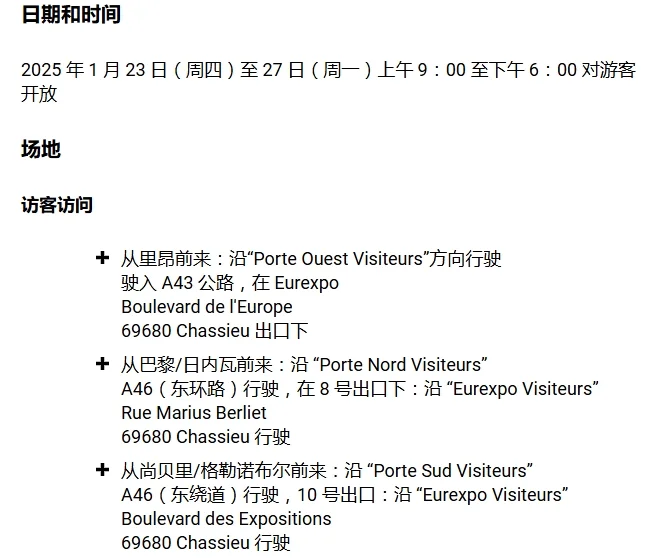 日期和时间

2025 年 1 月 23 日（周四）至 27 日（周一）上午 9：00 至下午 6：00 对游客开放

场地

访客访问

+ 从里昂前来：沿“Porte Ouest Visiteurs”方向行驶
驶入 A43 公路，在 Eurexpo
Boulevard de l'Europe
69680 Chassieu 出口下

+ 从巴黎/日内瓦前来：沿 “Porte Nord Visiteurs”
A46（东环路）行驶，在 8 号出口下：沿 “Eurexpo Visiteurs”
Rue Marius Berliet
69680 Chassieu 行驶

+ 从尚贝里/格勒诺布尔前来：沿 “Porte Sud Visiteurs”
A46（东绕道）行驶，10 号出口：沿 “Eurexpo Visiteurs”
Boulevard des Expositions
69680 Chassieu 行驶